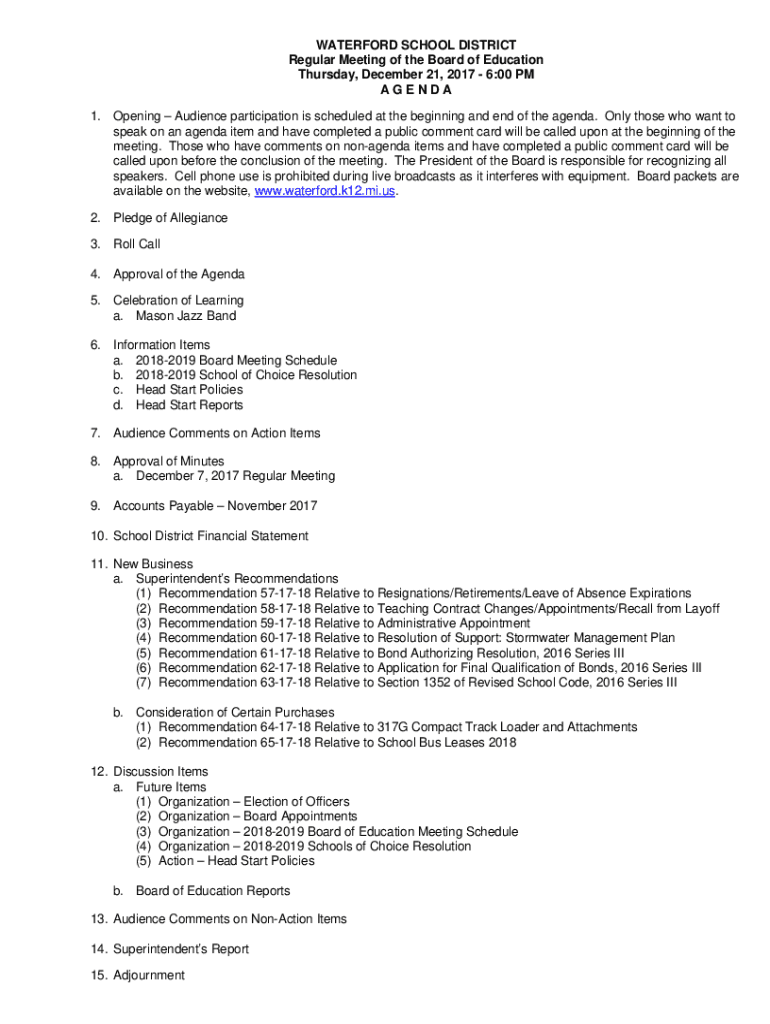 WATERFORD SCHOOL DISTRICT
Regular Meeting of the Board of Education
Thursday, December 21, 2017 - 6:00 PM
A G E N D A

1. Opening – Audience participation is scheduled at the beginning and end of the agenda. Only those who want to speak on an agenda item and have completed a public comment card will be called upon at the beginning of the meeting. Those who have comments on non-agenda items and have completed a public comment card will be called upon before the conclusion of the meeting. The President of the Board is responsible for recognizing all speakers. Cell phone use is prohibited during live broadcasts as it interferes with equipment. Board packets are available on the website, www.waterford.k12.mi.us.

2. Pledge of Allegiance

3. Roll Call

4. Approval of the Agenda

5. Celebration of Learning
a. Mason Jazz Band

6. Information Items
a. 2018-2019 Board Meeting Schedule
b. 2018-2019 School of Choice Resolution
c. Head Start Policies
d. Head Start Reports

7. Audience Comments on Action Items

8. Approval of Minutes
a. December 7, 2017 Regular Meeting

9. Accounts Payable – November 2017

10. School District Financial Statement

11. New Business
a. Superintendent's Recommendations
(1) Recommendation 57-17-18 Relative to Resignations/Retirements/Leave of Absence Expirations
(2) Recommendation 58-17-18 Relative to Teaching Contract Changes/Appointments/Recall from Layoff
(3) Recommendation 59-17-18 Relative to Administrative Appointment
(4) Recommendation 60-17-18 Relative to Resolution of Support: Stormwater Management Plan
(5) Recommendation 61-17-18 Relative to Bond Authorizing Resolution, 2016 Series III
(6) Recommendation 62-17-18 Relative to Application for Final Qualification of Bonds, 2016 Series III
(7) Recommendation 63-17-18 Relative to Section 1352 of Revised School Code, 2016 Series III

b. Consideration of Certain Purchases
(1) Recommendation 64-17-18 Relative to 317G Compact Track Loader and Attachments
(2) Recommendation 65-17-18 Relative to School Bus Leases 2018

12. Discussion Items
a. Future Items
(1) Organization – Election of Officers
(2) Organization – Board Appointments
(3) Organization – 2018-2019 Board of Education Meeting Schedule
(4) Organization – 2018-2019 Schools of Choice Resolution
(5) Action – Head Start Policies

b. Board of Education Reports

13. Audience Comments on Non-Action Items

14. Superintendent's Report

15. Adjournment